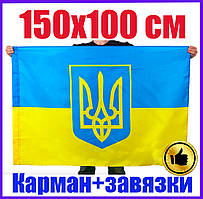 150х100 см

Карман+завязки